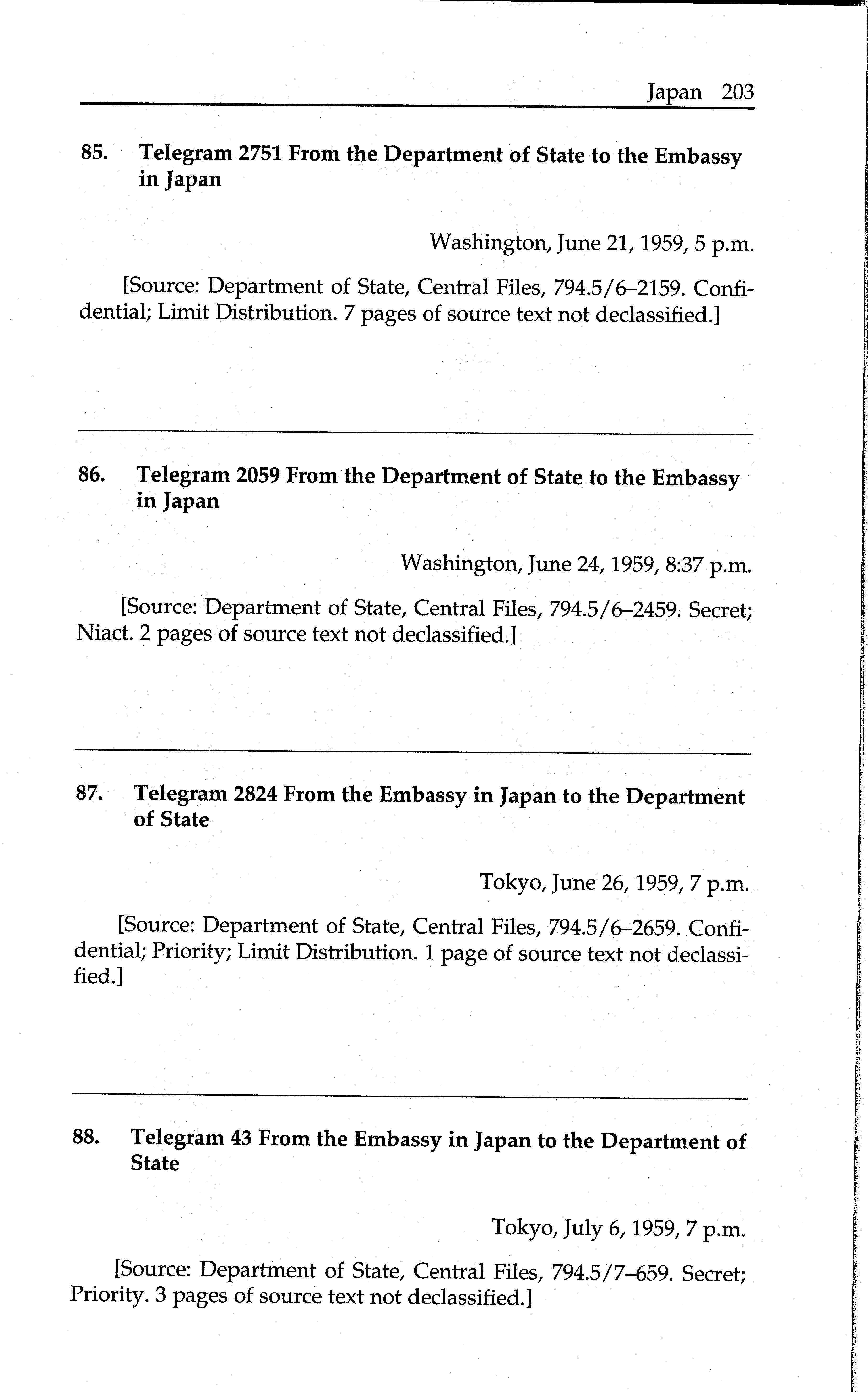 Japan 203

85. Telegram 2751 From the Department of State to the Embassy in Japan

Washington, June 21, 1959, 5 p.m.

[Source: Department of State, Central Files, 794.5/6–2159. Confidential; Limit Distribution. 7 pages of source text not declassified.]

86. Telegram 2059 From the Department of State to the Embassy in Japan

Washington, June 24, 1959, 8:37 p.m.

[Source: Department of State, Central Files, 794.5/6–2459. Secret; Niact. 2 pages of source text not declassified.]

87. Telegram 2824 From the Embassy in Japan to the Department of State

Tokyo, June 26, 1959, 7 p.m.

[Source: Department of State, Central Files, 794.5/6–2659. Confidential; Priority; Limit Distribution. 1 page of source text not declassified.]

88. Telegram 43 From the Embassy in Japan to the Department of State

Tokyo, July 6, 1959, 7 p.m.

[Source: Department of State, Central Files, 794.5/7–659. Secret; Priority. 3 pages of source text not declassified.]